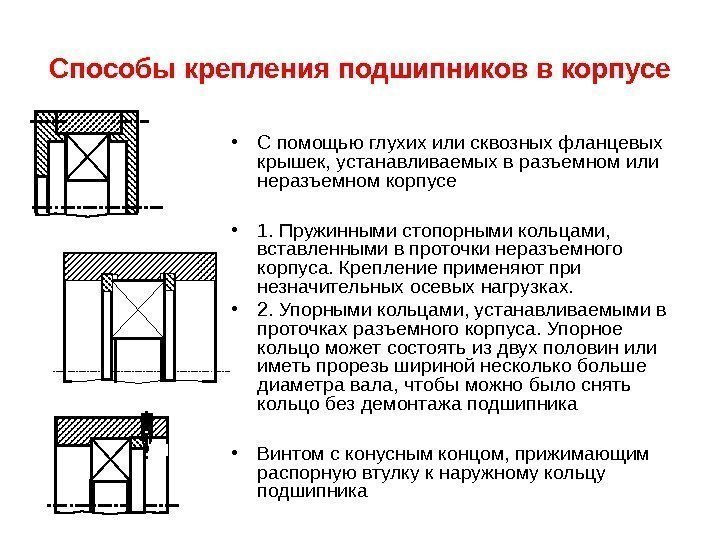 Способы крепления подшипников в корпусе

• С помощью глухих или сквозных фланцевых крышек, устанавливаемых в разъемном или неразъемном корпусе

• 1. Пружинными стопорными кольцами, вставленными в проточки неразъемного корпуса. Крепление применяют при незначительных осевых нагрузках.

• 2. Упорными кольцами, устанавливаемыми в проточках разъемного корпуса. Упорное кольцо может состоять из двух половин или иметь прорезь шириной несколько больше диаметра вала, чтобы можно было снять кольцо без демонтажа подшипника

• Винтом с конусным концом, прижимающим распорную втулку к наружному кольцу подшипника